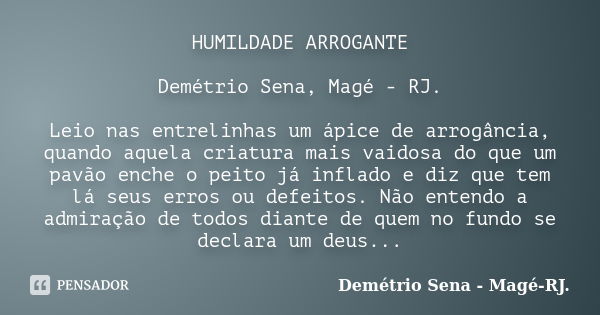 HUMILDADE ARROGANTE

Demétrio Sena, Magé - RJ.

Leio nas entrelinhas um ápice de arrogância, quando aquela criatura mais vaidosa do que um pavão enche o peito já inflado e diz que tem lá seus erros ou defeitos. Não entendo a admiração de todos diante de quem no fundo se declara um deus...

PENSADOR

Demétrio Sena - Magé-RJ.